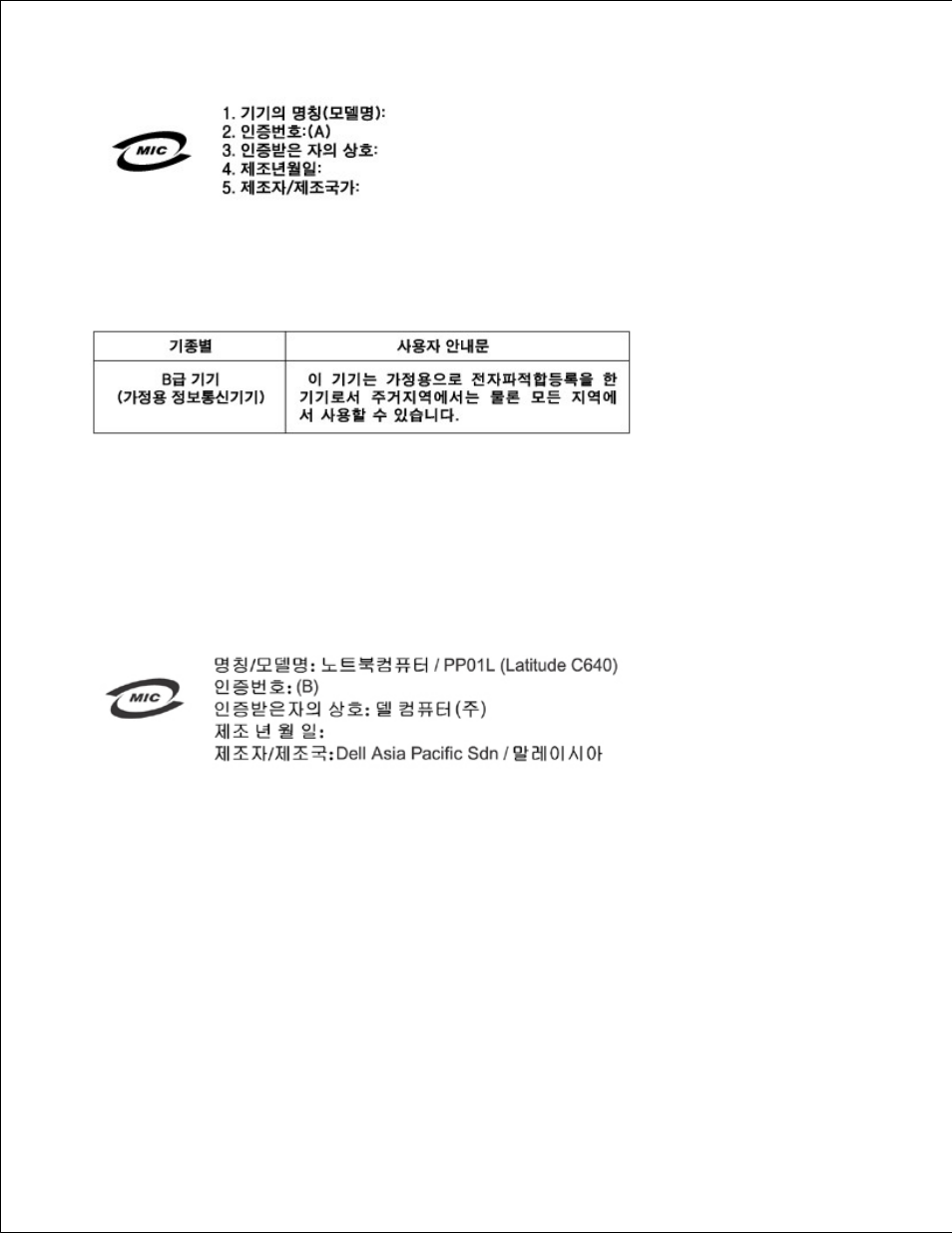 MIC

1. 기기의 명칭(모델명):
2. 인증번호:(A)
3. 인증받은 자의 상호:
4. 제조년월일:
5. 제조자/제조국가:

| 기종별 | 사용자 안내문 |
|---|---|
| B급 기기 (가정용 정보통신기기) | 이 기기는 가정용으로 전자파적합등록을 한 기기로서 주거지역에서는 물론 모든 지역에서 사용할 수 있습니다. |

MIC

명칭/모델명: 노트북컴퓨터 / PP01L (Latitude C640)
인증번호: (B)
인증받은자의 상호: 델 컴퓨터(주)
제조 년 월 일:
제조자/제조국: Dell Asia Pacific Sdn / 말레이시아